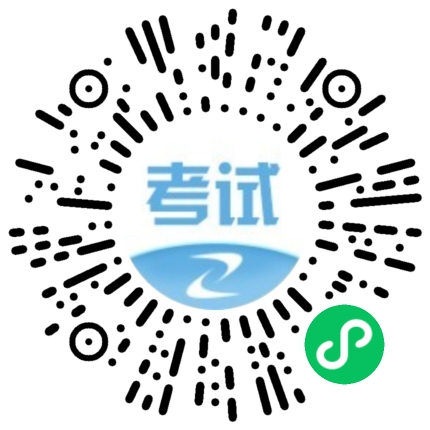 考试